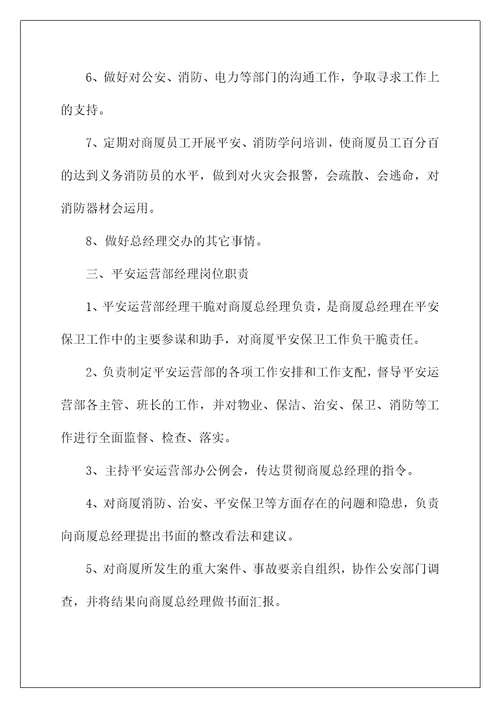 6、做好对公安、消防、电力等部门的沟通工作，争取寻求工作上的支持。

7、定期对商厦员工开展平安、消防学问培训，使商厦员工百分百的达到义务消防员的水平，做到对火灾会报警，会疏散、会逃命，对消防器材会运用。

8、做好总经理交办的其它事情。

三、平安运营部经理岗位职责

1、平安运营部经理干脆对商厦总经理负责，是商厦总经理在平安保卫工作中的主要参谋和助手，对商厦平安保卫工作负干脆责任。

2、负责制定平安运营部的各项工作安排和工作支配，督导平安运营部各主管、班长的工作，并对物业、保洁、治安、保卫、消防等工作进行全面监督、检查、落实。

3、主持平安运营部办公例会，传达贯彻商厦总经理的指令。

4、对商厦消防、治安、平安保卫等方面存在的问题和隐患，负责向商厦总经理提出书面的整改看法和建议。

5、对商厦所发生的重大案件、事故要亲自组织，协作公安部门调查，并将结果向商厦总经理做书面汇报。